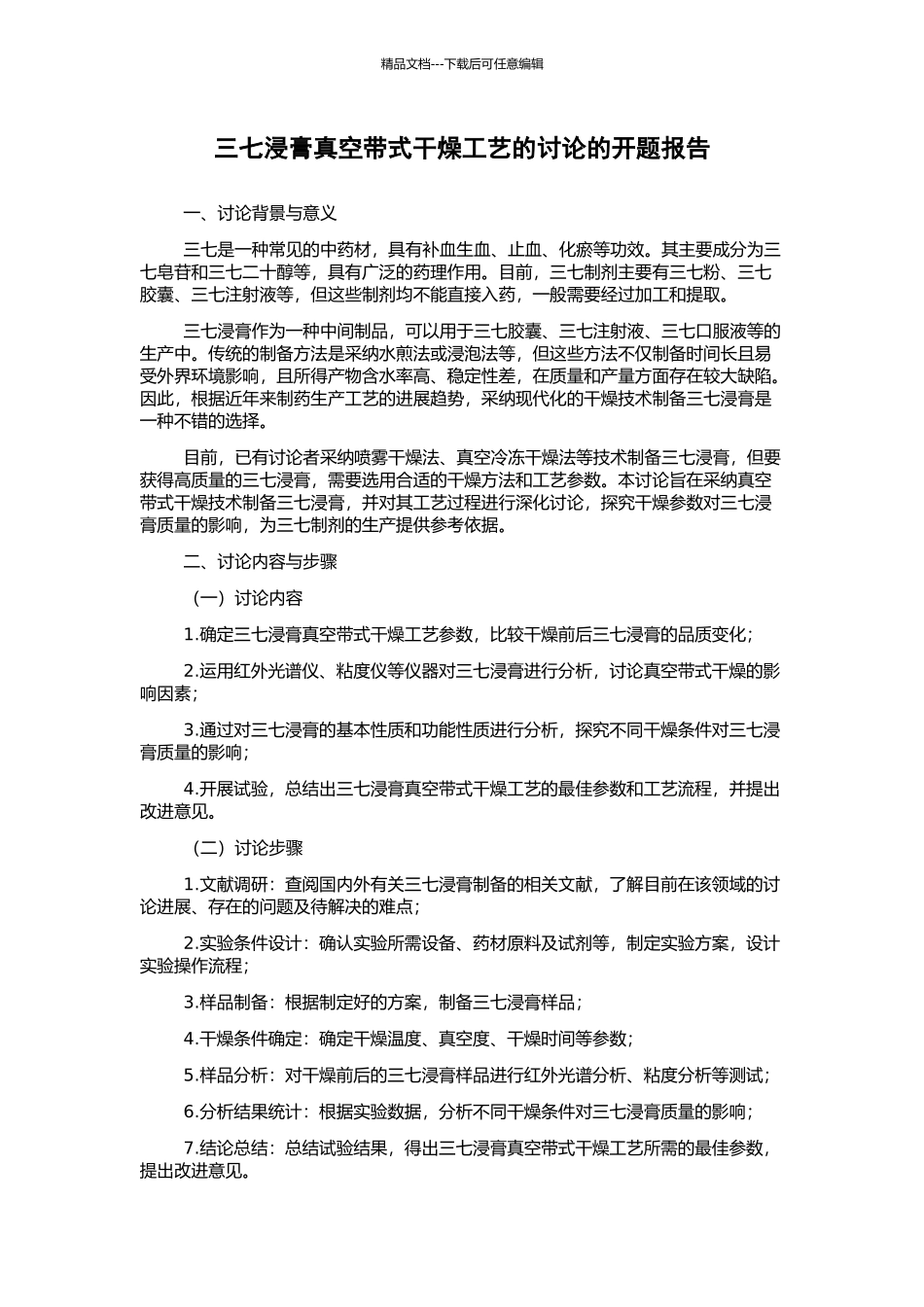 精品文档---下载后可任意编辑

三七浸膏真空带式干燥工艺的讨论的开题报告

一、讨论背景与意义

三七是一种常见的中药材，具有补血生血、止血、化瘀等功效。其主要成分为三七皂苷和三七二十醇等，具有广泛的药理作用。目前，三七制剂主要有三七粉、三七胶囊、三七注射液等，但这些制剂均不能直接入药，一般需要经过加工和提取。

三七浸膏作为一种中间制品，可以用于三七胶囊、三七注射液、三七口服液等的生产中。传统的制备方法是采纳水煎法或浸泡法等，但这些方法不仅制备时间长且易受外界环境影响，且所得产物含水率高、稳定性差，在质量和产量方面存在较大缺陷。因此，根据近年来制药生产工艺的进展趋势，采纳现代化的干燥技术制备三七浸膏是一种不错的选择。

目前，已有讨论者采纳喷雾干燥法、真空冷冻干燥法等技术制备三七浸膏，但要获得高质量的三七浸膏，需要选用合适的干燥方法和工艺参数。本讨论旨在采纳真空带式干燥技术制备三七浸膏，并对其工艺过程进行深化讨论，探究干燥参数对三七浸膏质量的影响，为三七制剂的生产提供参考依据。

二、讨论内容与步骤

（一）讨论内容

1.确定三七浸膏真空带式干燥工艺参数，比较干燥前后三七浸膏的品质变化；

2.运用红外光谱仪、粘度仪等仪器对三七浸膏进行分析，讨论真空带式干燥的影响因素；

3.通过对三七浸膏的基本性质和功能性质进行分析，探究不同干燥条件对三七浸膏质量的影响；

4.开展试验，总结出三七浸膏真空带式干燥工艺的最佳参数和工艺流程，并提出改进意见。

（二）讨论步骤

1.文献调研：查阅国内外有关三七浸膏制备的相关文献，了解目前在该领域的讨论进展、存在的问题及待解决的难点；

2.实验条件设计：确认实验所需设备、药材原料及试剂等，制定实验方案，设计实验操作流程；

3.样品制备：根据制定好的方案，制备三七浸膏样品；

4.干燥条件确定：确定干燥温度、真空度、干燥时间等参数；

5.样品分析：对干燥前后的三七浸膏样品进行红外光谱分析、粘度分析等测试；

6.分析结果统计：根据实验数据，分析不同干燥条件对三七浸膏质量的影响；

7.结论总结：总结试验结果，得出三七浸膏真空带式干燥工艺所需的最佳参数，提出改进意见。